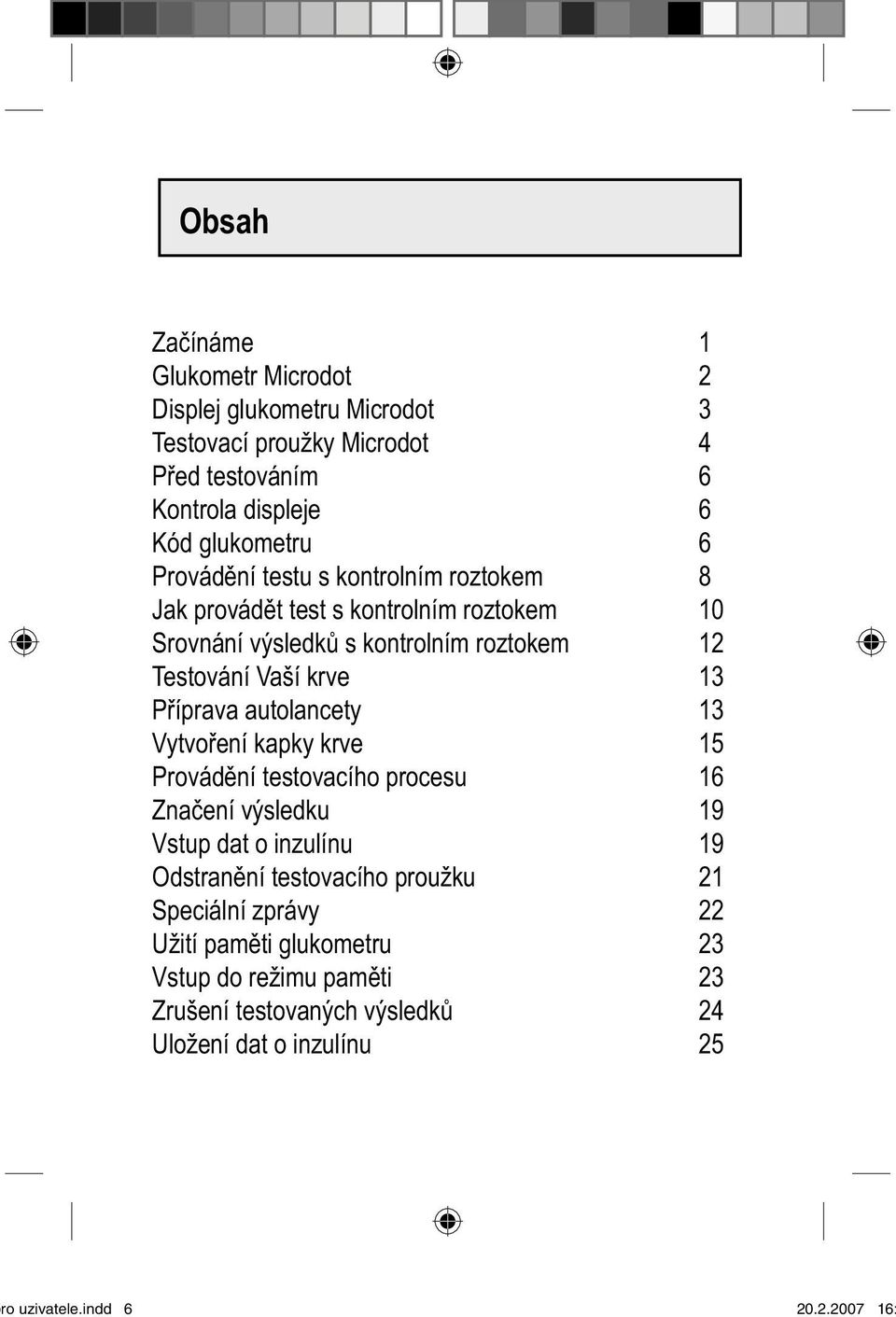 Obsah

| | |
|---|---|
| Začínáme | 1 |
| Glukometr Microdot | 2 |
| Displej glukometru Microdot | 3 |
| Testovací proužky Microdot | 4 |
| Před testováním | 6 |
| Kontrola displeje | 6 |
| Kód glukometru | 6 |
| Provádění testu s kontrolním roztokem | 8 |
| Jak provádět test s kontrolním roztokem | 10 |
| Srovnání výsledků s kontrolním roztokem | 12 |
| Testování Vaší krve | 13 |
| Příprava autolancety | 13 |
| Vytvoření kapky krve | 15 |
| Provádění testovacího procesu | 16 |
| Značení výsledku | 19 |
| Vstup dat o inzulínu | 19 |
| Odstranění testovacího proužku | 21 |
| Speciální zprávy | 22 |
| Užití paměti glukometru | 23 |
| Vstup do režimu paměti | 23 |
| Zrušení testovaných výsledků | 24 |
| Uložení dat o inzulínu | 25 |

ro uzivatele.indd 6 20.2.2007 16: